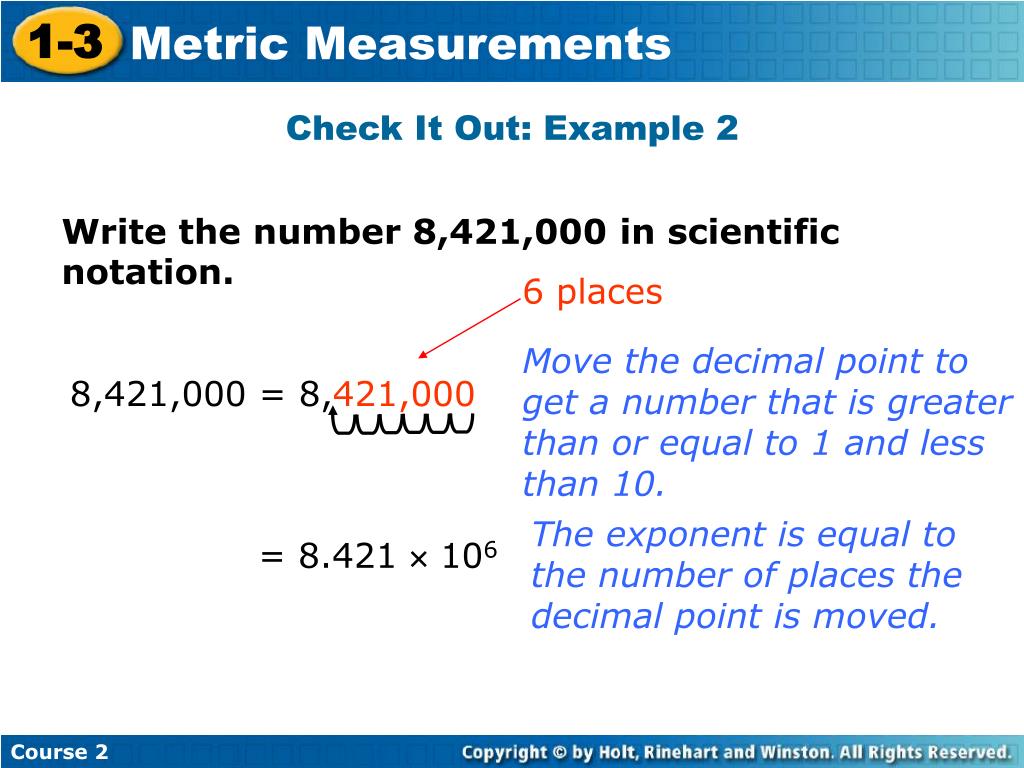 1-3 Metric Measurements

Check It Out: Example 2

Write the number 8,421,000 in scientific notation.

6 places

$8,421,000 = 8,421,000$

Move the decimal point to get a number that is greater than or equal to 1 and less than 10.

$= 8.421 \times 10^6$

The exponent is equal to the number of places the decimal point is moved.

Course 2

Copyright © by Holt, Rinehart and Winston. All Rights Reserved.